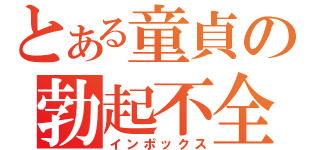 とある童貞の
勃起不全
インポックス